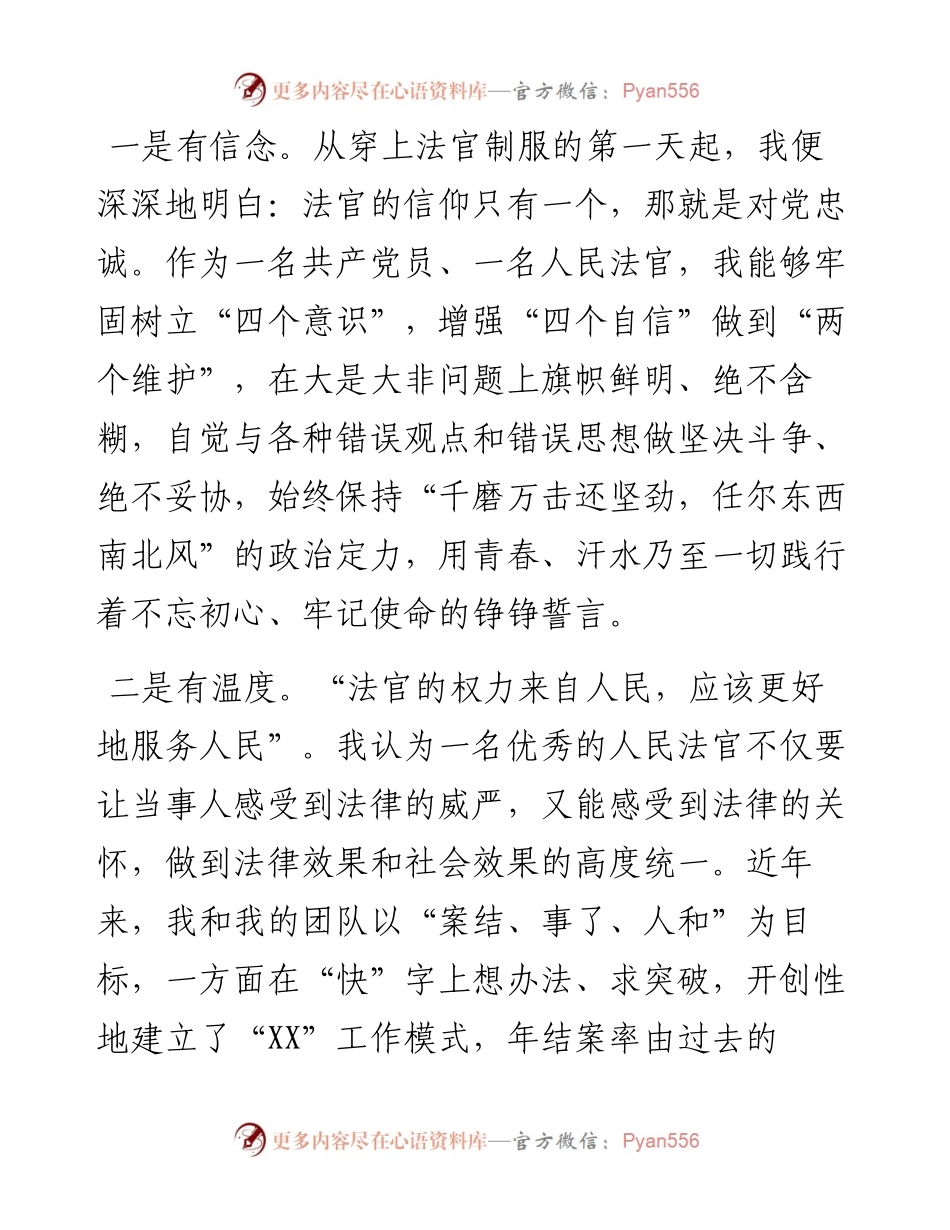 更多内容尽在心语资料库—官方微信：Pyan556

一是有信念。从穿上法官制服的第一天起，我便深深地明白：法官的信仰只有一个，那就是对党忠诚。作为一名共产党员、一名人民法官，我能够牢固树立“四个意识”，增强“四个自信”做到“两个维护”，在大是大非问题上旗帜鲜明、绝不含糊，自觉与各种错误观点和错误思想做坚决斗争、绝不妥协，始终保持“千磨万击还坚劲，任尔东西南北风”的政治定力，用青春、汗水乃至一切践行着不忘初心、牢记使命的铮铮誓言。

二是有温度。“法官的权力来自人民，应该更好地服务人民”。我认为一名优秀的人民法官不仅要让当事人感受到法律的威严，又能感受到法律的关怀，做到法律效果和社会效果的高度统一。近年来，我和我的团队以“案结、事了、人和”为目标，一方面在“快”字上想办法、求突破，开创性地建立了“XX”工作模式，年结案率由过去的

更多内容尽在心语资料库—官方微信：Pyan556